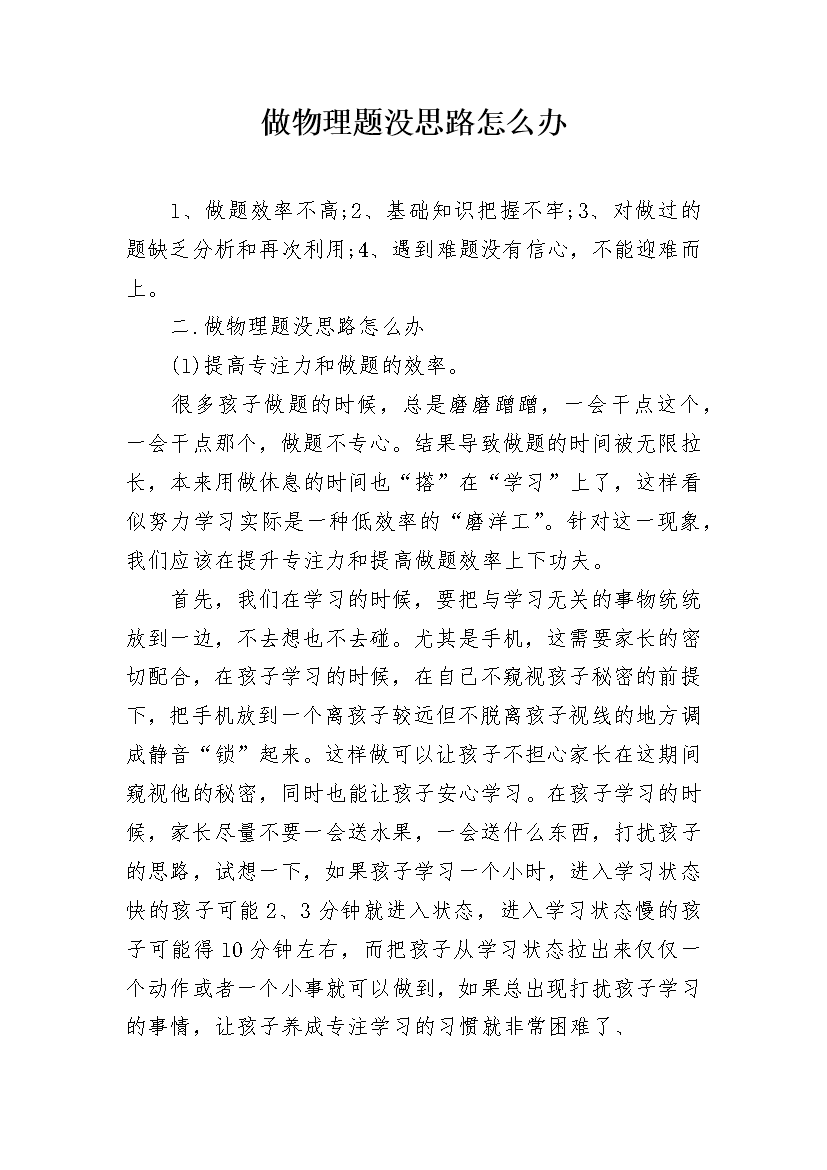 做物理题没思路怎么办

1、做题效率不高;2、基础知识把握不牢;3、对做过的题缺乏分析和再次利用;4、遇到难题没有信心，不能迎难而上。

二.做物理题没思路怎么办

(1)提高专注力和做题的效率。

很多孩子做题的时候，总是磨磨蹭蹭，一会干点这个，一会干点那个，做题不专心。结果导致做题的时间被无限拉长，本来用做休息的时间也“搭”在“学习”上了，这样看似努力学习实际是一种低效率的“磨洋工”。针对这一现象，我们应该在提升专注力和提高做题效率上下功夫。

首先，我们在学习的时候，要把与学习无关的事物统统放到一边，不去想也不去碰。尤其是手机，这需要家长的密切配合，在孩子学习的时候，在自己不窥视孩子秘密的前提下，把手机放到一个离孩子较远但不脱离孩子视线的地方调成静音“锁”起来。这样做可以让孩子不担心家长在这期间窥视他的秘密，同时也能让孩子安心学习。在孩子学习的时候，家长尽量不要一会送水果，一会送什么东西，打扰孩子的思路，试想一下，如果孩子学习一个小时，进入学习状态快的孩子可能2、3分钟就进入状态，进入学习状态慢的孩子可能得10分钟左右，而把孩子从学习状态拉出来仅仅一个动作或者一个小事就可以做到，如果总出现打扰孩子学习的事情，让孩子养成专注学习的习惯就非常困难了、